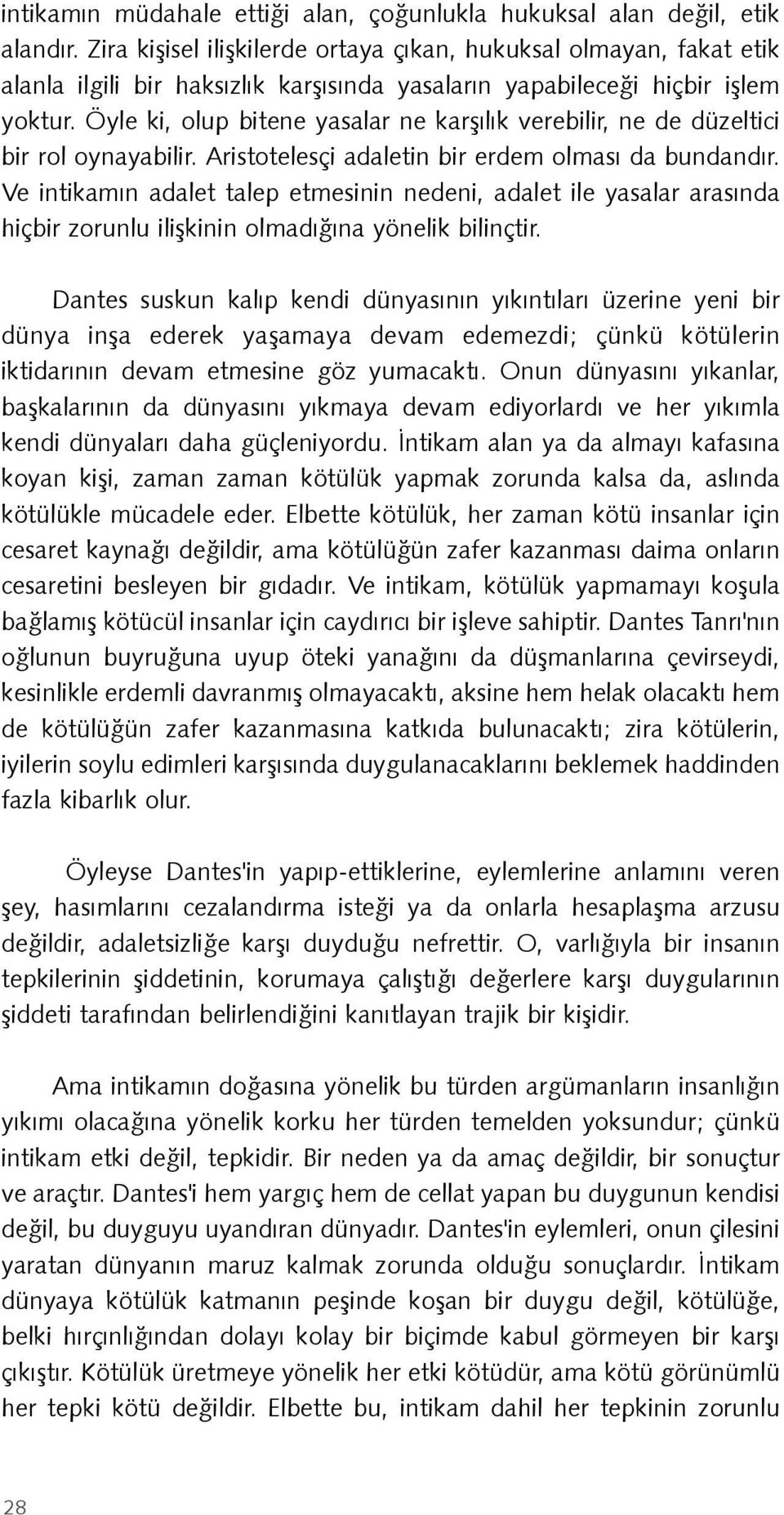 intikamın müdahale ettiği alan, çoğunlukla hukuksal alan değil, etik alandır. Zira kişisel ilişkilerde ortaya çıkan, hukuksal olmayan, fakat etik alanla ilgili bir haksızlık karşısında yasaların yapabileceği hiçbir işlem yoktur. Öyle ki, olup bitene yasalar ne karşılık verebilir, ne de düzeltici bir rol oynayabilir. Aristotelesçi adaletin bir erdem olması da bundandır. Ve intikamın adalet talep etmesinin nedeni, adalet ile yasalar arasında hiçbir zorunlu ilişkinin olmadığına yönelik bilinçtir.

Dantes suskun kalıp kendi dünyasının yıkıntıları üzerine yeni bir dünya inşa ederek yaşamaya devam edemezdi; çünkü kötülerin iktidarının devam etmesine göz yumacaktı. Onun dünyasını yıkanlar, başkalarının da dünyasını yıkmaya devam ediyorlardı ve her yıkımla kendi dünyaları daha güçleniyordu. İntikam alan ya da almayı kafasına koyan kişi, zaman zaman kötülük yapmak zorunda kalsa da, aslında kötülükle mücadele eder. Elbette kötülük, her zaman kötü insanlar için cesaret kaynağı değildir, ama kötülüğün zafer kazanması daima onların cesaretini besleyen bir gıdadır. Ve intikam, kötülük yapmamayı koşula bağlamış kötücül insanlar için caydırıcı bir işleve sahiptir. Dantes Tanrı'nın oğlunun buyruğuna uyup öteki yanağını da düşmanlarına çevirseydi, kesinlikle erdemli davranmış olmayacaktı, aksine hem helak olacaktı hem de kötülüğün zafer kazanmasına katkıda bulunacaktı; zira kötülerin, iyilerin soylu edimleri karşısında duygulanacaklarını beklemek haddinden fazla kibarlık olur.

Öyleyse Dantes'in yapıp-ettiklerine, eylemlerine anlamını veren şey, hasımlarını cezalandırma isteği ya da onlarla hesaplaşma arzusu değildir, adaletsizliğe karşı duyduğu nefrettir. O, varlığıyla bir insanın tepkilerinin şiddetinin, korumaya çalıştığı değerlere karşı duygularının şiddeti tarafından belirlendiğini kanıtlayan trajik bir kişidir.

Ama intikamın doğasına yönelik bu türden argümanların insanlığın yıkımı olacağına yönelik korku her türden temelden yoksundur; çünkü intikam etki değil, tepkidir. Bir neden ya da amaç değildir, bir sonuçtur ve araçtır. Dantes'i hem yargıç hem de cellat yapan bu duygunun kendisi değil, bu duyguyu uyandıran dünyadır. Dantes'in eylemleri, onun çilesini yaratan dünyanın maruz kalmak zorunda olduğu sonuçlardır. İntikam dünyaya kötülük katmanın peşinde koşan bir duygu değil, kötülüğe, belki hırçınlığından dolayı kolay bir biçimde kabul görmeyen bir karşı çıkıştır. Kötülük üretmeye yönelik her etki kötüdür, ama kötü görünümlü her tepki kötü değildir. Elbette bu, intikam dahil her tepkinin zorunlu

28